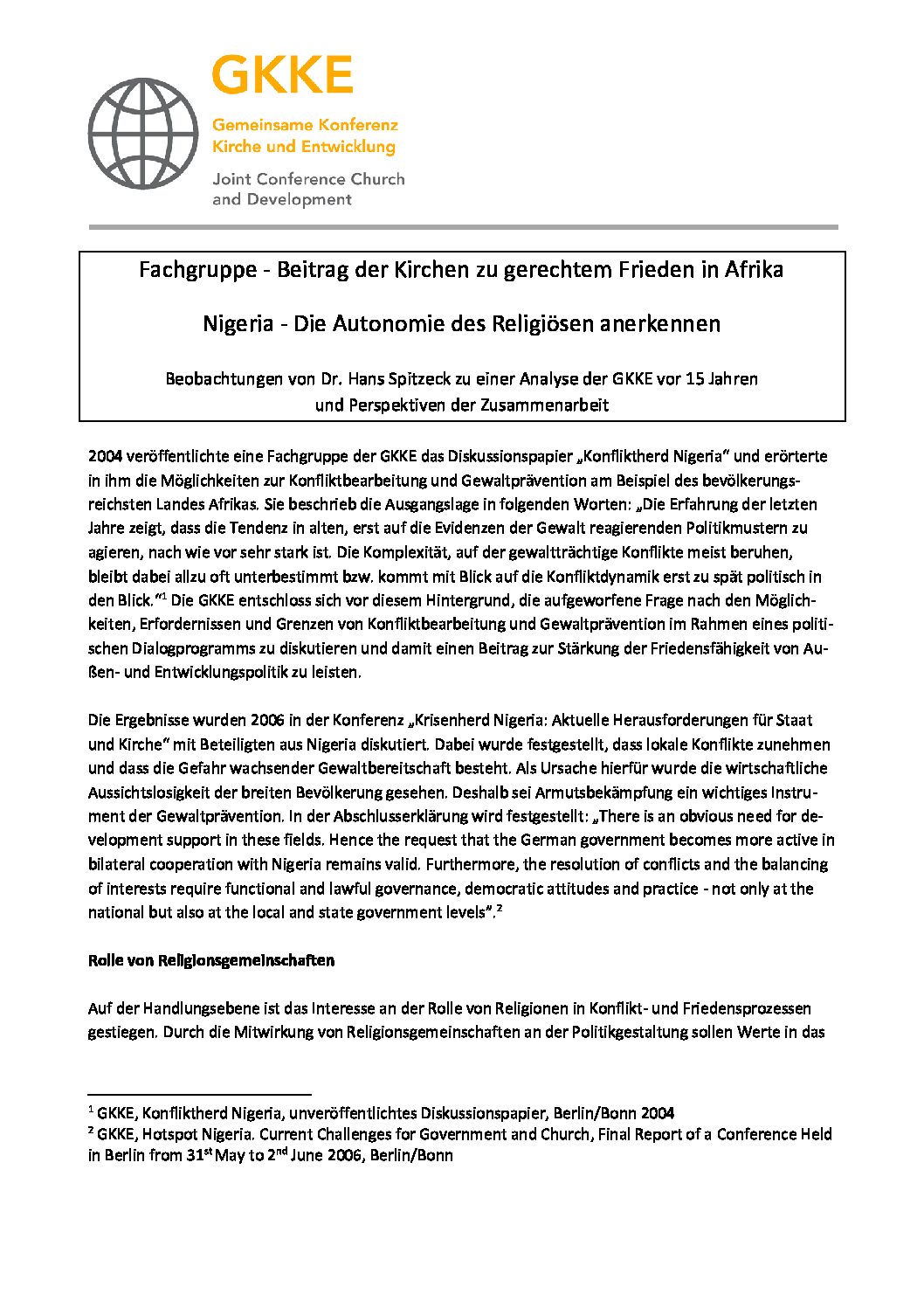 GKKE
Gemeinsame Konferenz
Kirche und Entwicklung
Joint Conference Church
and Development

Fachgruppe - Beitrag der Kirchen zu gerechtem Frieden in Afrika

Nigeria - Die Autonomie des Religiösen anerkennen

Beobachtungen von Dr. Hans Spitzeck zu einer Analyse der GKKE vor 15 Jahren und Perspektiven der Zusammenarbeit

2004 veröffentlichte eine Fachgruppe der GKKE das Diskussionspapier „Konfliktherd Nigeria“ und erörterte in ihm die Möglichkeiten zur Konfliktbearbeitung und Gewaltprävention am Beispiel des bevölkerungsreichsten Landes Afrikas. Sie beschrieb die Ausgangslage in folgenden Worten: „Die Erfahrung der letzten Jahre zeigt, dass die Tendenz in alten, erst auf die Evidenzen der Gewalt reagierenden Politikmustern zu agieren, nach wie vor sehr stark ist. Die Komplexität, auf der gewaltträchtige Konflikte meist beruhen, bleibt dabei allzu oft unterbestimmt bzw. kommt mit Blick auf die Konfliktdynamik erst zu spät politisch in den Blick.“$^1$ Die GKKE entschloss sich vor diesem Hintergrund, die aufgeworfene Frage nach den Möglichkeiten, Erfordernissen und Grenzen von Konfliktbearbeitung und Gewaltprävention im Rahmen eines politischen Dialogprogramms zu diskutieren und damit einen Beitrag zur Stärkung der Friedensfähigkeit von Außen- und Entwicklungspolitik zu leisten.

Die Ergebnisse wurden 2006 in der Konferenz „Krisenherd Nigeria: Aktuelle Herausforderungen für Staat und Kirche“ mit Beteiligten aus Nigeria diskutiert. Dabei wurde festgestellt, dass lokale Konflikte zunehmen und dass die Gefahr wachsender Gewaltbereitschaft besteht. Als Ursache hierfür wurde die wirtschaftliche Aussichtslosigkeit der breiten Bevölkerung gesehen. Deshalb sei Armutsbekämpfung ein wichtiges Instrument der Gewaltprävention. In der Abschlusserklärung wird festgestellt: „There is an obvious need for development support in these fields. Hence the request that the German government becomes more active in bilateral cooperation with Nigeria remains valid. Furthermore, the resolution of conflicts and the balancing of interests require functional and lawful governance, democratic attitudes and practice - not only at the national but also at the local and state government levels“.$^2$

Rolle von Religionsgemeinschaften

Auf der Handlungsebene ist das Interesse an der Rolle von Religionen in Konflikt- und Friedensprozessen gestiegen. Durch die Mitwirkung von Religionsgemeinschaften an der Politikgestaltung sollen Werte in das

$^1$ GKKE, Konfliktherd Nigeria, unveröffentlichtes Diskussionspapier, Berlin/Bonn 2004
$^2$ GKKE, Hotspot Nigeria. Current Challenges for Government and Church, Final Report of a Conference Held in Berlin from 31$^{st}$ May to 2$^{nd}$ June 2006, Berlin/Bonn